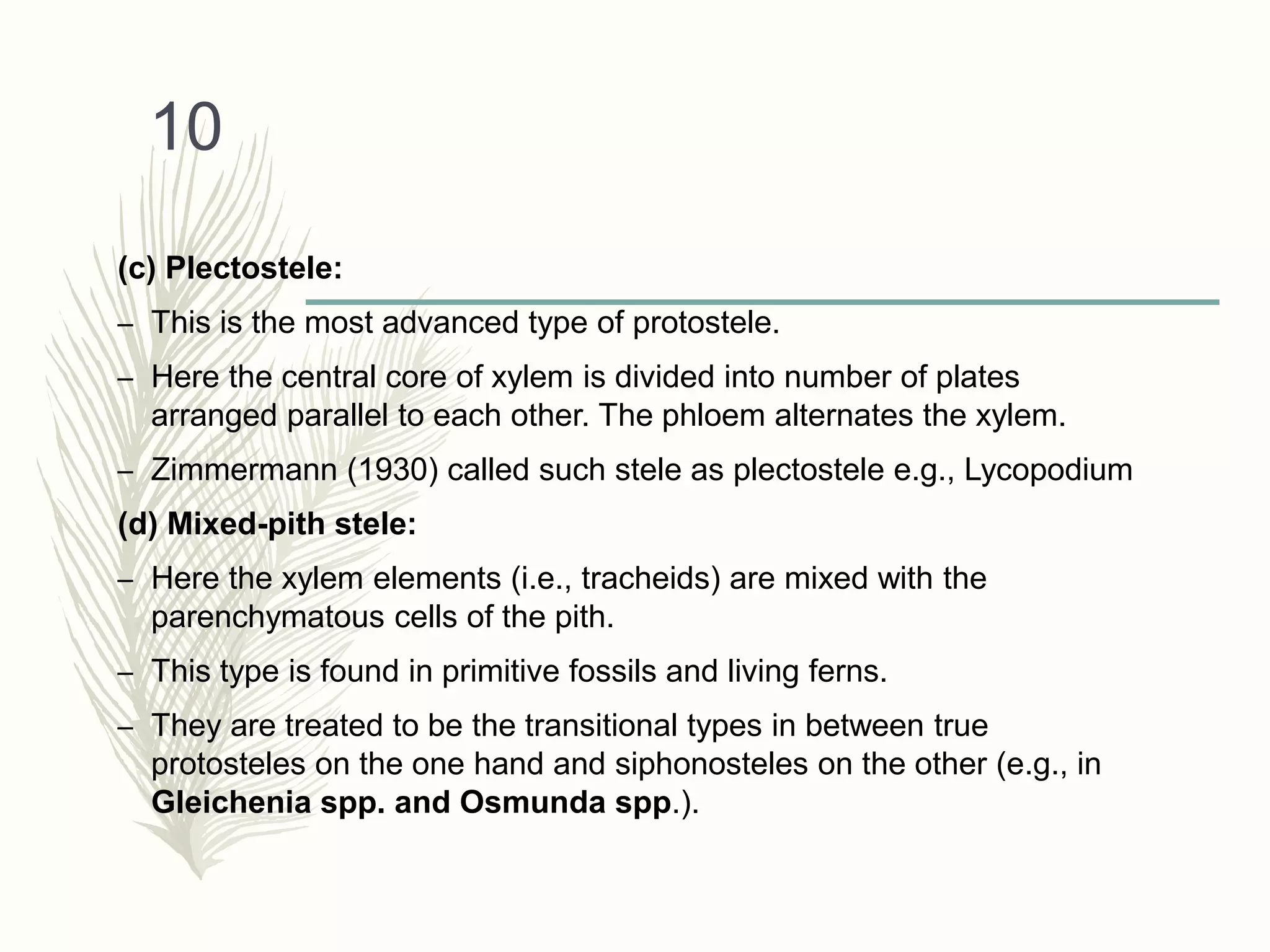 10

(c) Plectostele:

– This is the most advanced type of protostele.

– Here the central core of xylem is divided into number of plates arranged parallel to each other. The phloem alternates the xylem.

– Zimmermann (1930) called such stele as plectostele e.g., Lycopodium

(d) Mixed-pith stele:

– Here the xylem elements (i.e., tracheids) are mixed with the parenchymatous cells of the pith.

– This type is found in primitive fossils and living ferns.

– They are treated to be the transitional types in between true protosteles on the one hand and siphonosteles on the other (e.g., in Gleichenia spp. and Osmunda spp.).